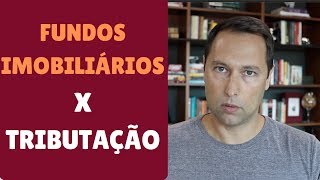 FUNDOS
IMOBILIÁRIOS
X
TRIBUTAÇÃO